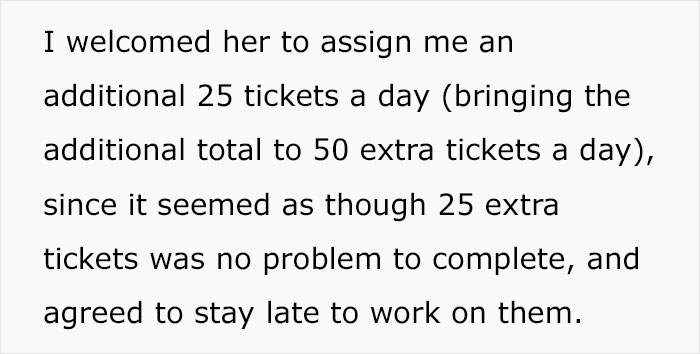 I welcomed her to assign me an additional 25 tickets a day (bringing the additional total to 50 extra tickets a day), since it seemed as though 25 extra tickets was no problem to complete, and agreed to stay late to work on them.